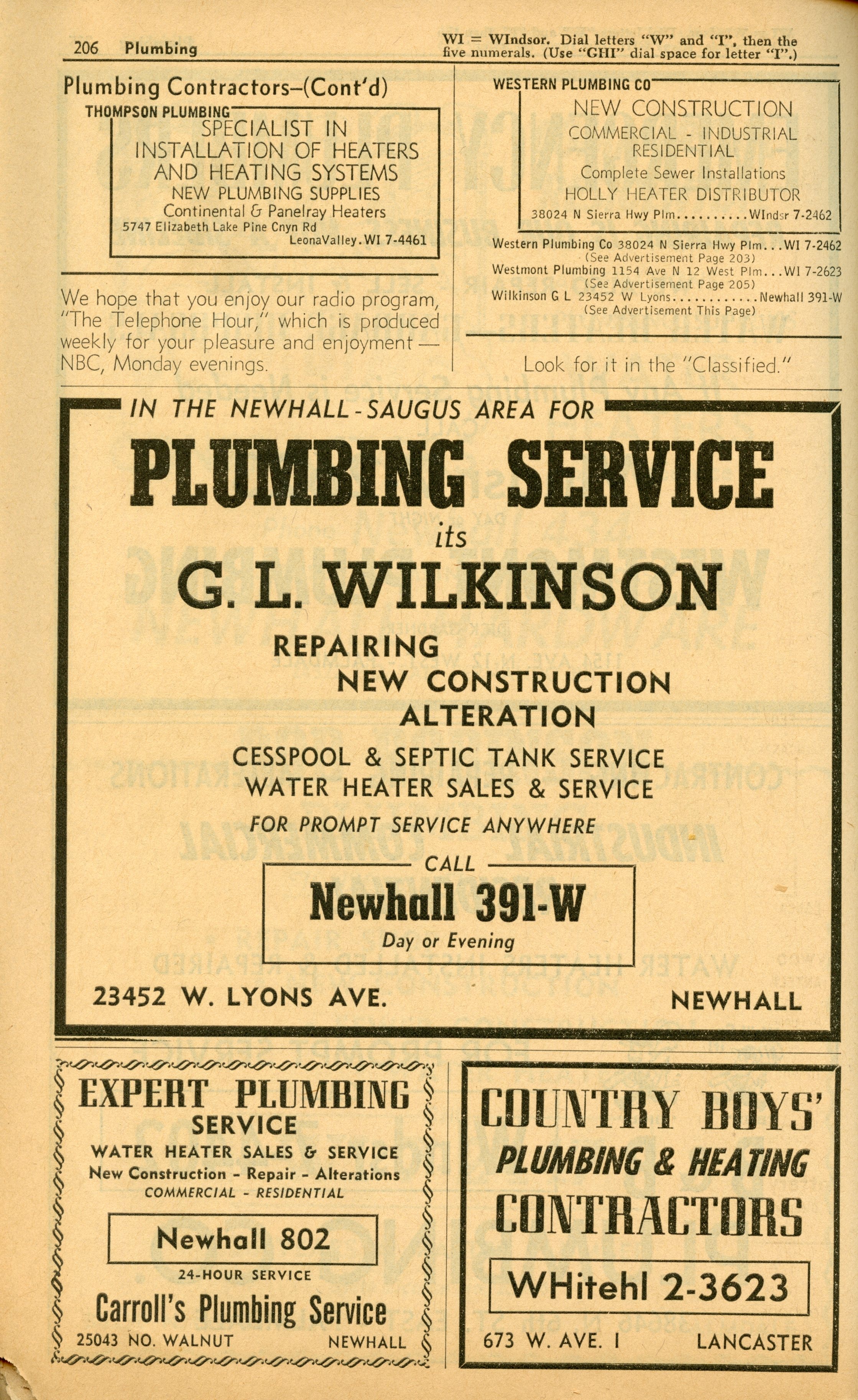 206 Plumbing

WI = WIndsor. Dial letters "W" and "I", then the five numerals. (Use "GHI" dial space for letter "I".)

Plumbing Contractors–(Cont'd)

THOMPSON PLUMBING
SPECIALIST IN INSTALLATION OF HEATERS AND HEATING SYSTEMS
NEW PLUMBING SUPPLIES
Continental & Panelray Heaters
5747 Elizabeth Lake Pine Cnyn Rd
LeonaValley.WI 7-4461

We hope that you enjoy our radio program, "The Telephone Hour," which is produced weekly for your pleasure and enjoyment — NBC, Monday evenings.

WESTERN PLUMBING CO
NEW CONSTRUCTION
COMMERCIAL - INDUSTRIAL
RESIDENTIAL
Complete Sewer Installations
HOLLY HEATER DISTRIBUTOR
38024 N Sierra Hwy Plm..........WIndsr 7-2462

Western Plumbing Co 38024 N Sierra Hwy Plm...WI 7-2462
(See Advertisement Page 203)
Westmont Plumbing 1154 Ave N 12 West Plm...WI 7-2623
(See Advertisement Page 205)
Wilkinson G L 23452 W Lyons............Newhall 391-W
(See Advertisement This Page)

Look for it in the "Classified."

IN THE NEWHALL-SAUGUS AREA FOR
PLUMBING SERVICE
its
G. L. WILKINSON
REPAIRING
NEW CONSTRUCTION
ALTERATION
CESSPOOL & SEPTIC TANK SERVICE
WATER HEATER SALES & SERVICE
FOR PROMPT SERVICE ANYWHERE
CALL
Newhall 391-W
Day or Evening
23452 W. LYONS AVE.
NEWHALL

EXPERT PLUMBING
SERVICE
WATER HEATER SALES & SERVICE
New Construction - Repair - Alterations
COMMERCIAL - RESIDENTIAL
Newhall 802
24-HOUR SERVICE
Carroll's Plumbing Service
25043 NO. WALNUT
NEWHALL

COUNTRY BOYS'
PLUMBING & HEATING
CONTRACTORS
WHitehl 2-3623
673 W. AVE. I
LANCASTER